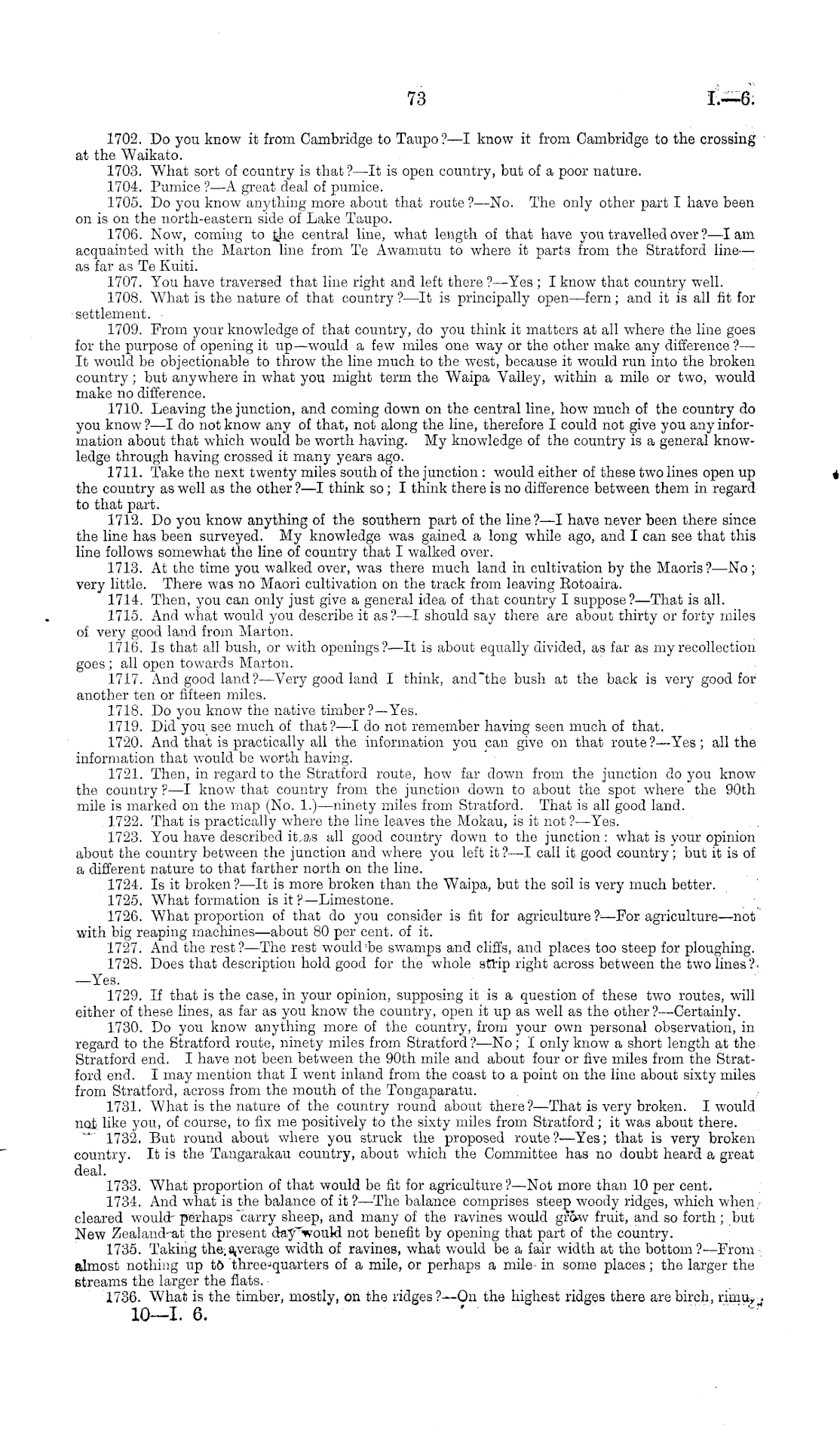 73 I.—6.

1702. Do you know it from Cambridge to Taupo?—I know it from Cambridge to the crossing at the Waikato.

1703. What sort of country is that?—It is open country, but of a poor nature.

1704. Pumice?—A great deal of pumice.

1705. Do you know anything more about that route?—No. The only other part I have been on is on the north-eastern side of Lake Taupo.

1706. Now, coming to the central line, what length of that have you travelled over?—I am acquainted with the Marton line from Te Awamutu to where it parts from the Stratford line—as far as Te Kuiti.

1707. You have traversed that line right and left there?—Yes; I know that country well.

1708. What is the nature of that country?—It is principally open—fern; and it is all fit for settlement.

1709. From your knowledge of that country, do you think it matters at all where the line goes for the purpose of opening it up—would a few miles one way or the other make any difference?—It would be objectionable to throw the line much to the west, because it would run into the broken country; but anywhere in what you might term the Waipa Valley, within a mile or two, would make no difference.

1710. Leaving the junction, and coming down on the central line, how much of the country do you know?—I do not know any of that, not along the line, therefore I could not give you any information about that which would be worth having. My knowledge of the country is a general knowledge through having crossed it many years ago.

1711. Take the next twenty miles south of the junction: would either of these two lines open up the country as well as the other?—I think so; I think there is no difference between them in regard to that part.

1712. Do you know anything of the southern part of the line?—I have never been there since the line has been surveyed. My knowledge was gained a long while ago, and I can see that this line follows somewhat the line of country that I walked over.

1713. At the time you walked over, was there much land in cultivation by the Maoris?—No; very little. There was no Maori cultivation on the track from leaving Rotoaira.

1714. Then, you can only just give a general idea of that country I suppose?—That is all.

1715. And what would you describe it as?—I should say there are about thirty or forty miles of very good land from Marton.

1716. Is that all bush, or with openings?—It is about equally divided, as far as my recollection goes; all open towards Marton.

1717. And good land?—Very good land I think, and the bush at the back is very good for another ten or fifteen miles.

1718. Do you know the native timber?—Yes.

1719. Did you see much of that?—I do not remember having seen much of that.

1720. And that is practically all the information you can give on that route?—Yes; all the information that would be worth having.

1721. Then, in regard to the Stratford route, how far down from the junction do you know the country?—I know that country from the junction down to about the spot where the 90th mile is marked on the map (No. 1.)—ninety miles from Stratford. That is all good land.

1722. That is practically where the line leaves the Mokau, is it not?—Yes.

1723. You have described it as all good country down to the junction: what is your opinion about the country between the junction and where you left it?—I call it good country; but it is of a different nature to that farther north on the line.

1724. Is it broken?—It is more broken than the Waipa, but the soil is very much better.

1725. What formation is it?—Limestone.

1726. What proportion of that do you consider is fit for agriculture?—For agriculture—not with big reaping machines—about 80 per cent. of it.

1727. And the rest?—The rest would be swamps and cliffs, and places too steep for ploughing.

1728. Does that description hold good for the whole strip right across between the two lines?—Yes.

1729. If that is the case, in your opinion, supposing it is a question of these two routes, will either of these lines, as far as you know the country, open it up as well as the other?—Certainly.

1730. Do you know anything more of the country, from your own personal observation, in regard to the Stratford route, ninety miles from Stratford?—No; I only know a short length at the Stratford end. I have not been between the 90th mile and about four or five miles from the Stratford end. I may mention that I went inland from the coast to a point on the line about sixty miles from Stratford, across from the mouth of the Tongaparatu.

1731. What is the nature of the country round about there?—That is very broken. I would not like you, of course, to fix me positively to the sixty miles from Stratford; it was about there.

1732. But round about where you struck the proposed route?—Yes; that is very broken country. It is the Tangarakau country, about which the Committee has no doubt heard a great deal.

1733. What proportion of that would be fit for agriculture?—Not more than 10 per cent.

1734. And what is the balance of it?—The balance comprises steep woody ridges, which when cleared would perhaps carry sheep, and many of the ravines would grow fruit, and so forth; but New Zealand at the present day would not benefit by opening that part of the country.

1735. Taking the average width of ravines, what would be a fair width at the bottom?—From almost nothing up to three-quarters of a mile, or perhaps a mile in some places; the larger the streams the larger the flats.

1736. What is the timber, mostly, on the ridges?—On the highest ridges there are birch, rimu,

10—I. 6.